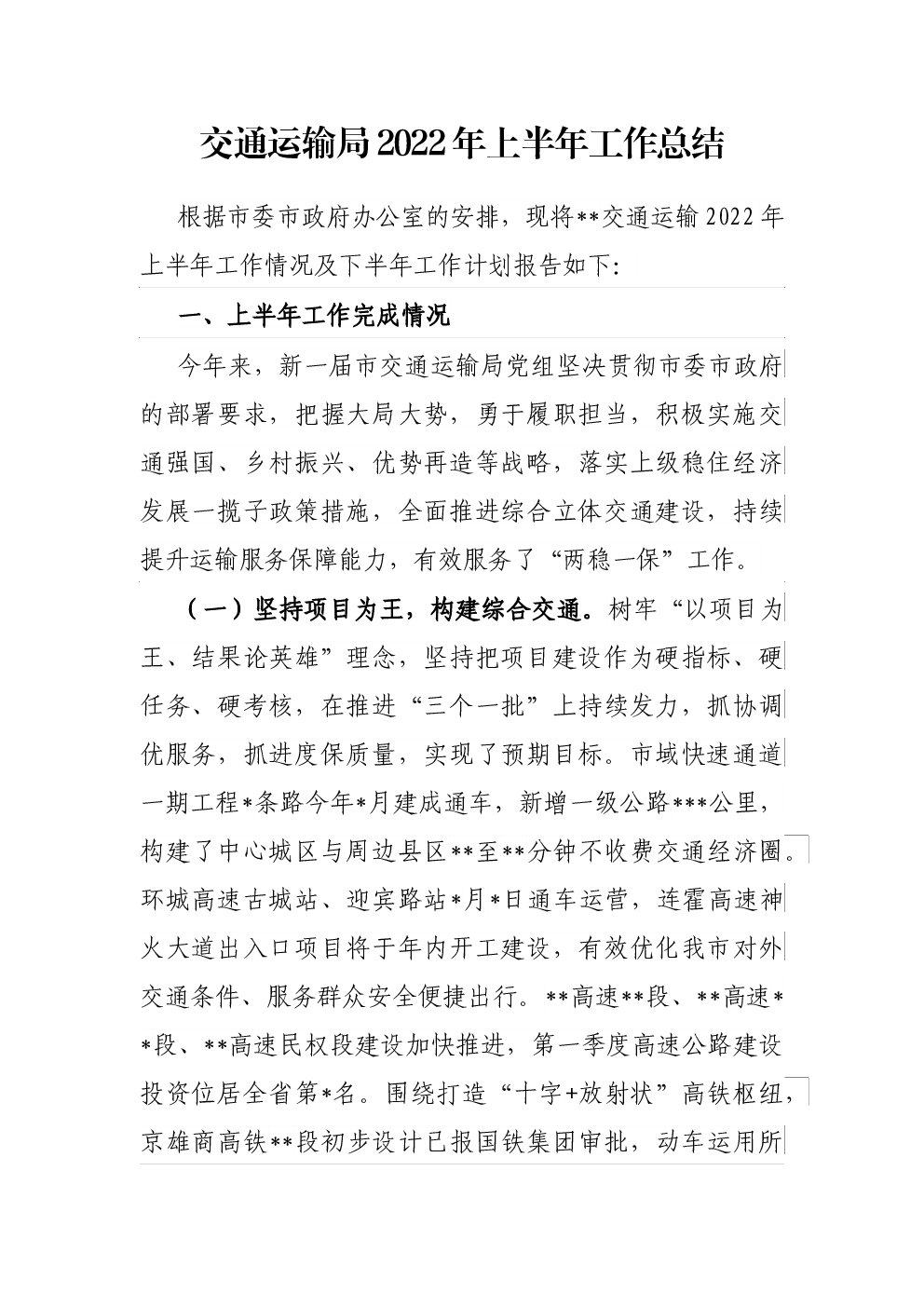 交通运输局2022年上半年工作总结

根据市委市政府办公室的安排，现将**交通运输2022年上半年工作情况及下半年工作计划报告如下:

一、上半年工作完成情况

今年来，新一届市交通运输局党组坚决贯彻市委市政府的部署要求，把握大局大势，勇于履职担当，积极实施交通强国、乡村振兴、优势再造等战略，落实上级稳住经济发展一揽子政策措施，全面推进综合立体交通建设，持续提升运输服务保障能力，有效服务了“两稳一保”工作。

（一）坚持项目为王，构建综合交通。树牢“以项目为王、结果论英雄”理念，坚持把项目建设作为硬指标、硬任务、硬考核，在推进“三个一批”上持续发力，抓协调优服务，抓进度保质量，实现了预期目标。市域快速通道一期工程*条路今年*月建成通车，新增一级公路***公里，构建了中心城区与周边县区**至**分钟不收费交通经济圈。环城高速古城站、迎宾路站*月*日通车运营，连霍高速神火大道出入口项目将于年内开工建设，有效优化我市对外交通条件、服务群众安全便捷出行。**高速**段、**高速**段、**高速民权段建设加快推进，第一季度高速公路建设投资位居全省第*名。围绕打造“十字+放射状”高铁枢纽，京雄商高铁**段初步设计已报国铁集团审批，动车运用所